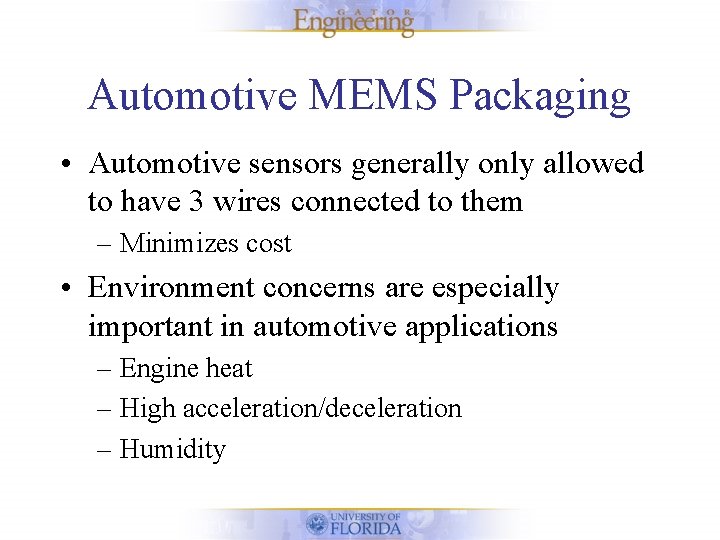 GATOR Engineering

Automotive MEMS Packaging

• Automotive sensors generally only allowed to have 3 wires connected to them
– Minimizes cost

• Environment concerns are especially important in automotive applications
– Engine heat
– High acceleration/deceleration
– Humidity

UNIVERSITY OF FLORIDA